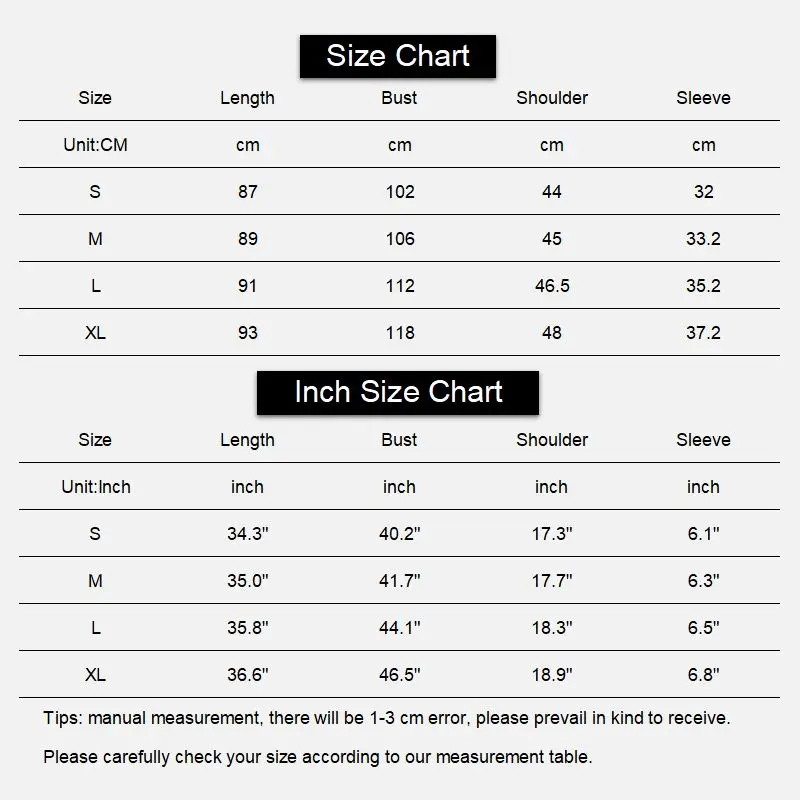 Size Chart

| Size | Length | Bust | Shoulder | Sleeve |
|---|---|---|---|---|
| Unit:CM | cm | cm | cm | cm |
| S | 87 | 102 | 44 | 32 |
| M | 89 | 106 | 45 | 33.2 |
| L | 91 | 112 | 46.5 | 35.2 |
| XL | 93 | 118 | 48 | 37.2 |

Inch Size Chart

| Size | Length | Bust | Shoulder | Sleeve |
|---|---|---|---|---|
| Unit:Inch | inch | inch | inch | inch |
| S | 34.3" | 40.2" | 17.3" | 6.1" |
| M | 35.0" | 41.7" | 17.7" | 6.3" |
| L | 35.8" | 44.1" | 18.3" | 6.5" |
| XL | 36.6" | 46.5" | 18.9" | 6.8" |

Tips: manual measurement, there will be 1-3 cm error, please prevail in kind to receive.

Please carefully check your size according to our measurement table.